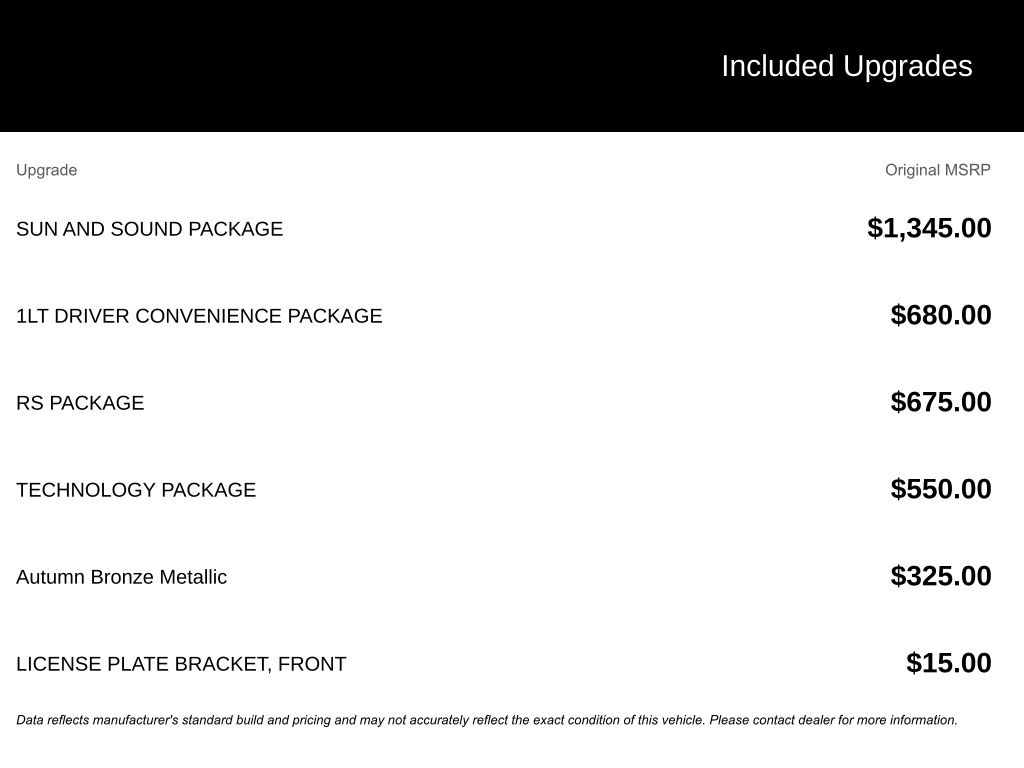 Included Upgrades

| Upgrade | Original MSRP |
|---|---|
| SUN AND SOUND PACKAGE | \$1,345.00 |
| 1LT DRIVER CONVENIENCE PACKAGE | \$680.00 |
| RS PACKAGE | \$675.00 |
| TECHNOLOGY PACKAGE | \$550.00 |
| Autumn Bronze Metallic | \$325.00 |
| LICENSE PLATE BRACKET, FRONT | \$15.00 |

Data reflects manufacturer's standard build and pricing and may not accurately reflect the exact condition of this vehicle. Please contact dealer for more information.